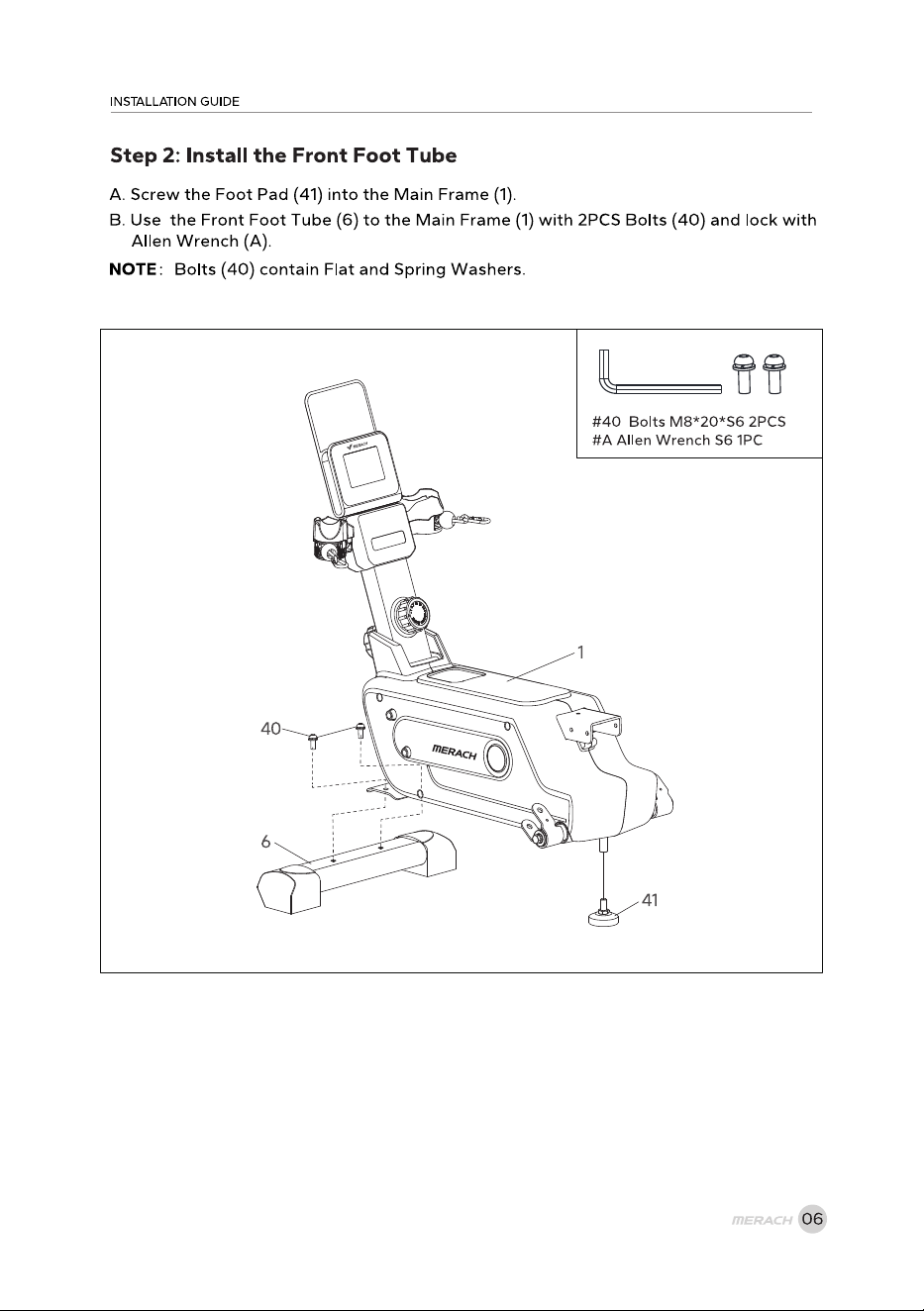 INSTALLATION GUIDE

Step 2: Install the Front Foot Tube

A. Screw the Foot Pad (41) into the Main Frame (1).
B. Use the Front Foot Tube (6) to the Main Frame (1) with 2PCS Bolts (40) and lock with Allen Wrench (A).

NOTE: Bolts (40) contain Flat and Spring Washers.

#40 Bolts M8*20*S6 2PCS
#A Allen Wrench S6 1PC

1

40

MERACH

6

41

MERACH 06